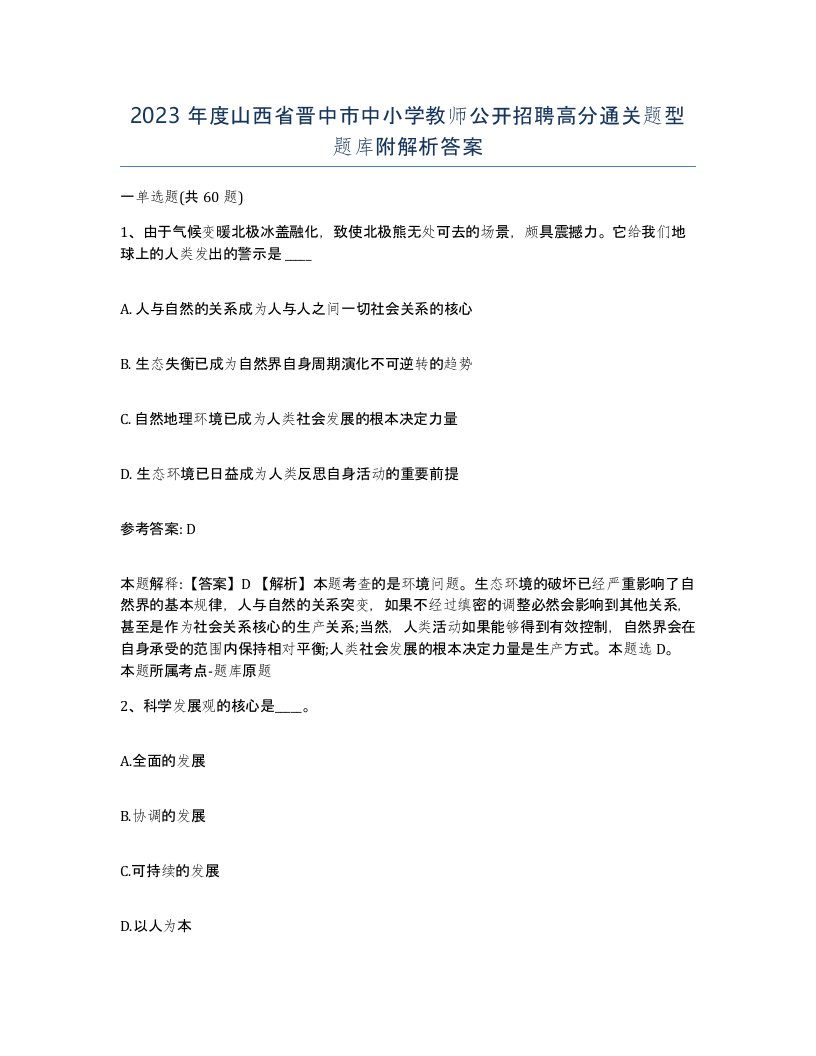 2023 年度山西省晋中市中小学教师公开招聘高分通关题型题库附解析答案

一单选题(共 60 题)

1、由于气候变暖北极冰盖融化，致使北极熊无处可去的场景，颇具震撼力。它给我们地球上的人类发出的警示是 ____

A. 人与自然的关系成为人与人之间一切社会关系的核心

B. 生态失衡已成为自然界自身周期演化不可逆转的趋势

C. 自然地理环境已成为人类社会发展的根本决定力量

D. 生态环境已日益成为人类反思自身活动的重要前提

参考答案: D

本题解释:【答案】D 【解析】本题考查的是环境问题。生态环境的破坏已经严重影响了自然界的基本规律，人与自然的关系突变，如果不经过缜密的调整必然会影响到其他关系,甚至是作为社会关系核心的生产关系;当然，人类活动如果能够得到有效控制，自然界会在自身承受的范围内保持相对平衡;人类社会发展的根本决定力量是生产方式。本题选 D。本题所属考点-题库原题

2、科学发展观的核心是____。

A.全面的发展

B.协调的发展

C.可持续的发展

D.以人为本